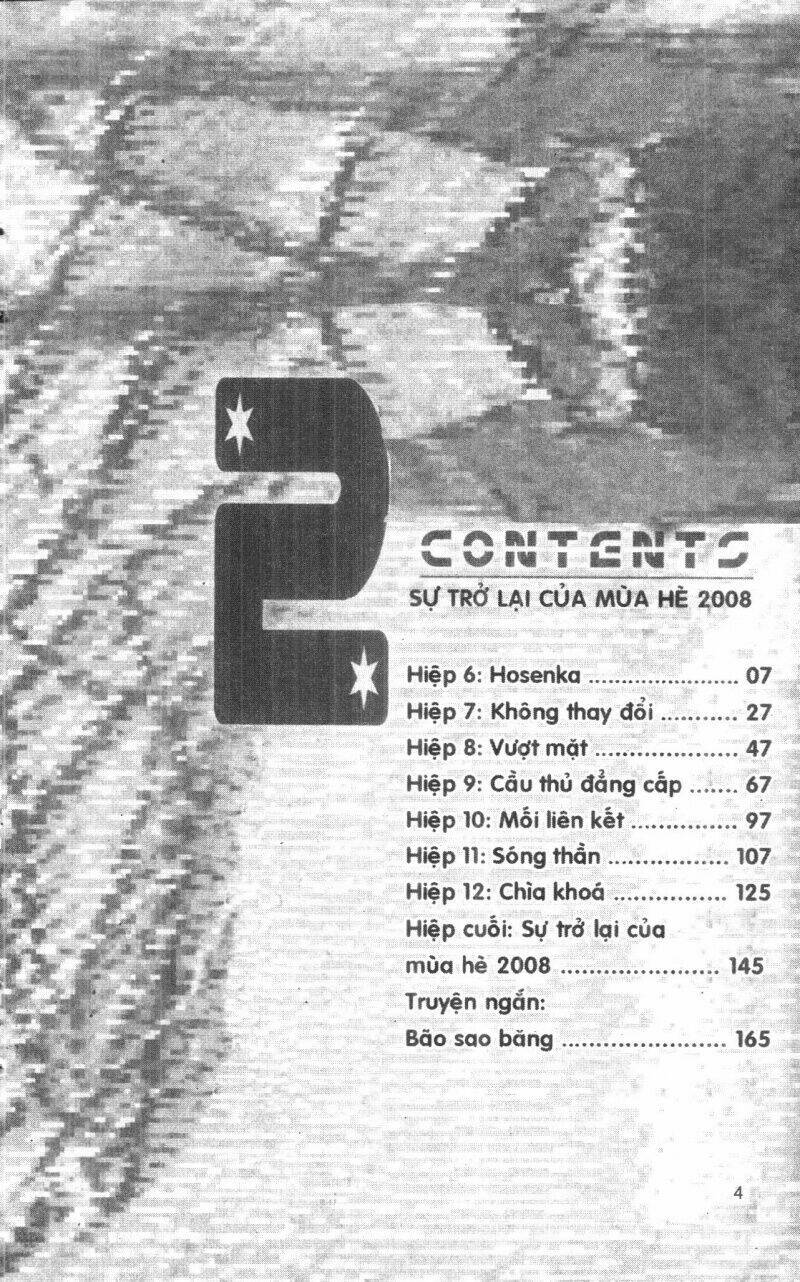 2

CONTENTS

SỰ TRỞ LẠI CỦA MÙA HÈ 2008

Hiệp 6: Hosenka 07
Hiệp 7: Không thay đổi 27
Hiệp 8: Vượt mặt 47
Hiệp 9: Cầu thủ đẳng cấp 67
Hiệp 10: Mối liên kết 97
Hiệp 11: Sóng thần 107
Hiệp 12: Chìa khoá 125
Hiệp cuối: Sự trở lại của mùa hè 2008 145
Truyện ngắn:
Bão sao băng 165

4